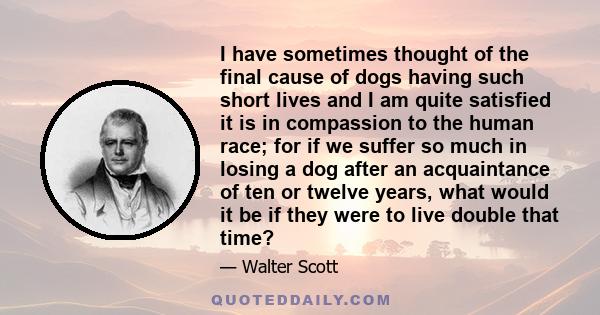 I have sometimes thought of the final cause of dogs having such short lives and I am quite satisfied it is in compassion to the human race; for if we suffer so much in losing a dog after an acquaintance of ten or twelve years, what would it be if they were to live double that time?

— Walter Scott

QUOTEDDAILY.COM